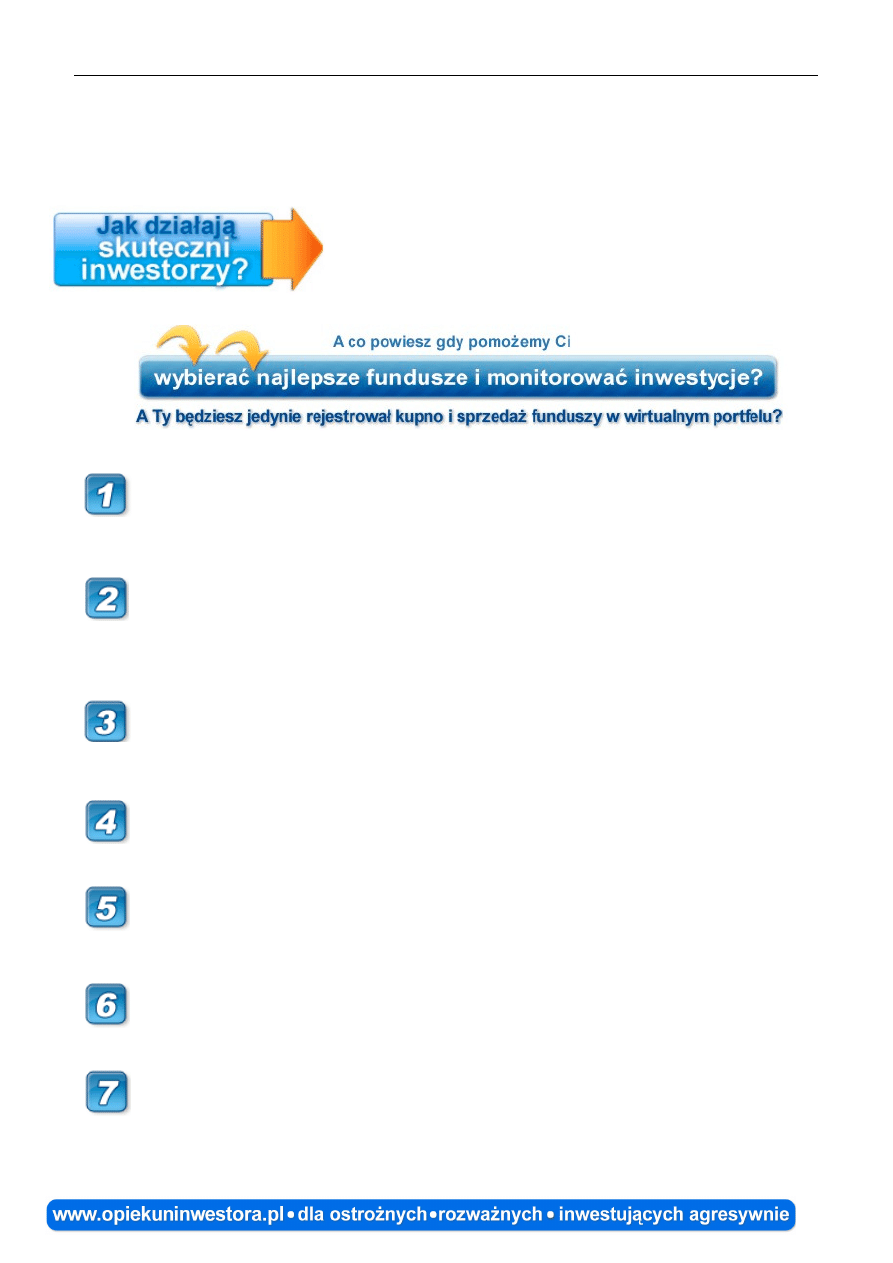 Jak działają skuteczni inwestorzy?

A co powiesz gdy pomożemy Ci

wybierać najlepsze fundusze i monitorować inwestycje?

A Ty będziesz jedynie rejestrował kupno i sprzedaż funduszy w wirtualnym portfelu?

1

2

3

4

5

6

7

www.opiekuninwestora.pl • dla ostrożnych • rozważnych • inwestujących agresywnie